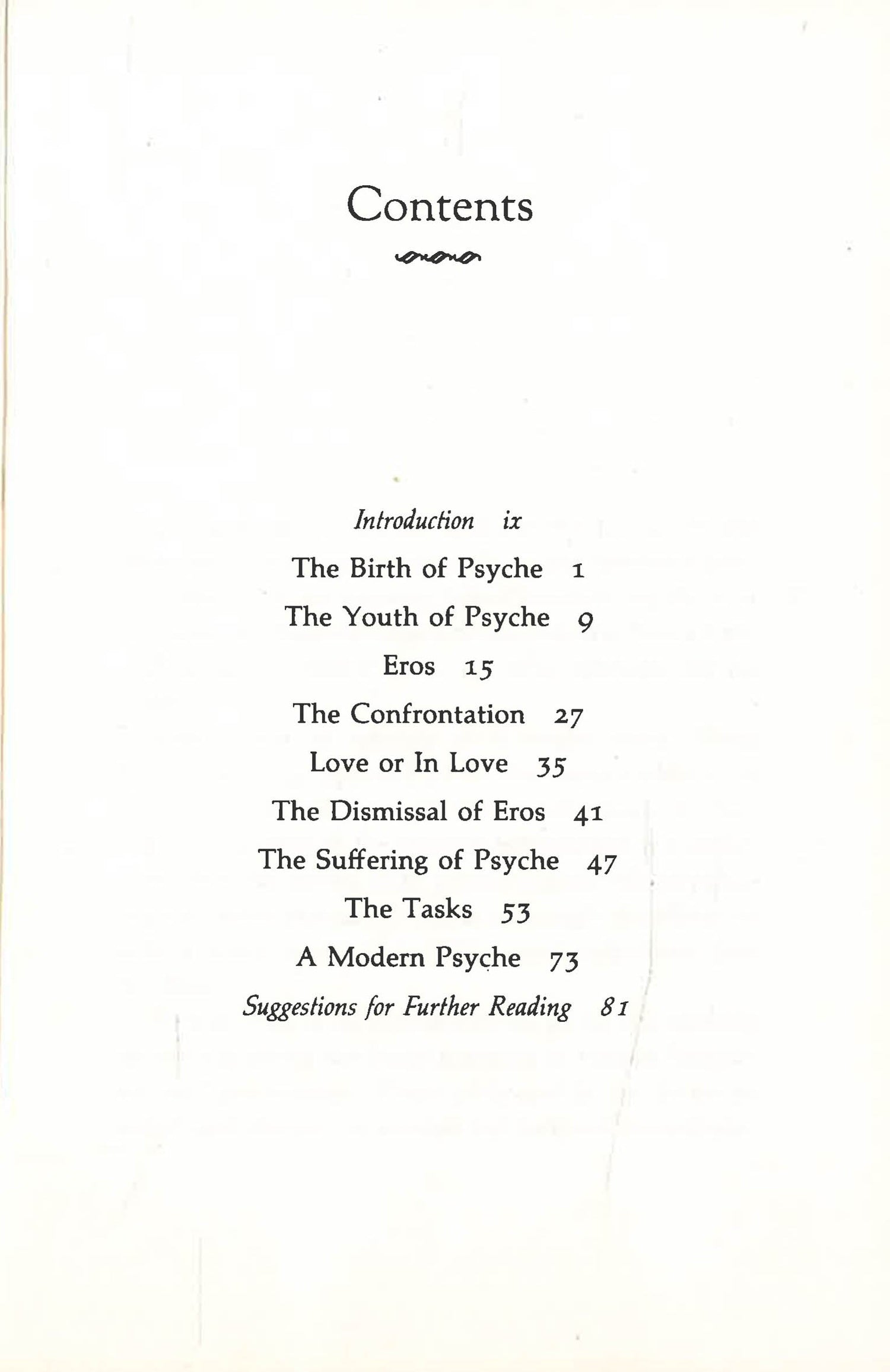 Contents

Introduction ix

The Birth of Psyche 1

The Youth of Psyche 9

Eros 15

The Confrontation 27

Love or In Love 35

The Dismissal of Eros 41

The Suffering of Psyche 47

The Tasks 53

A Modern Psyche 73

Suggestions for Further Reading 81